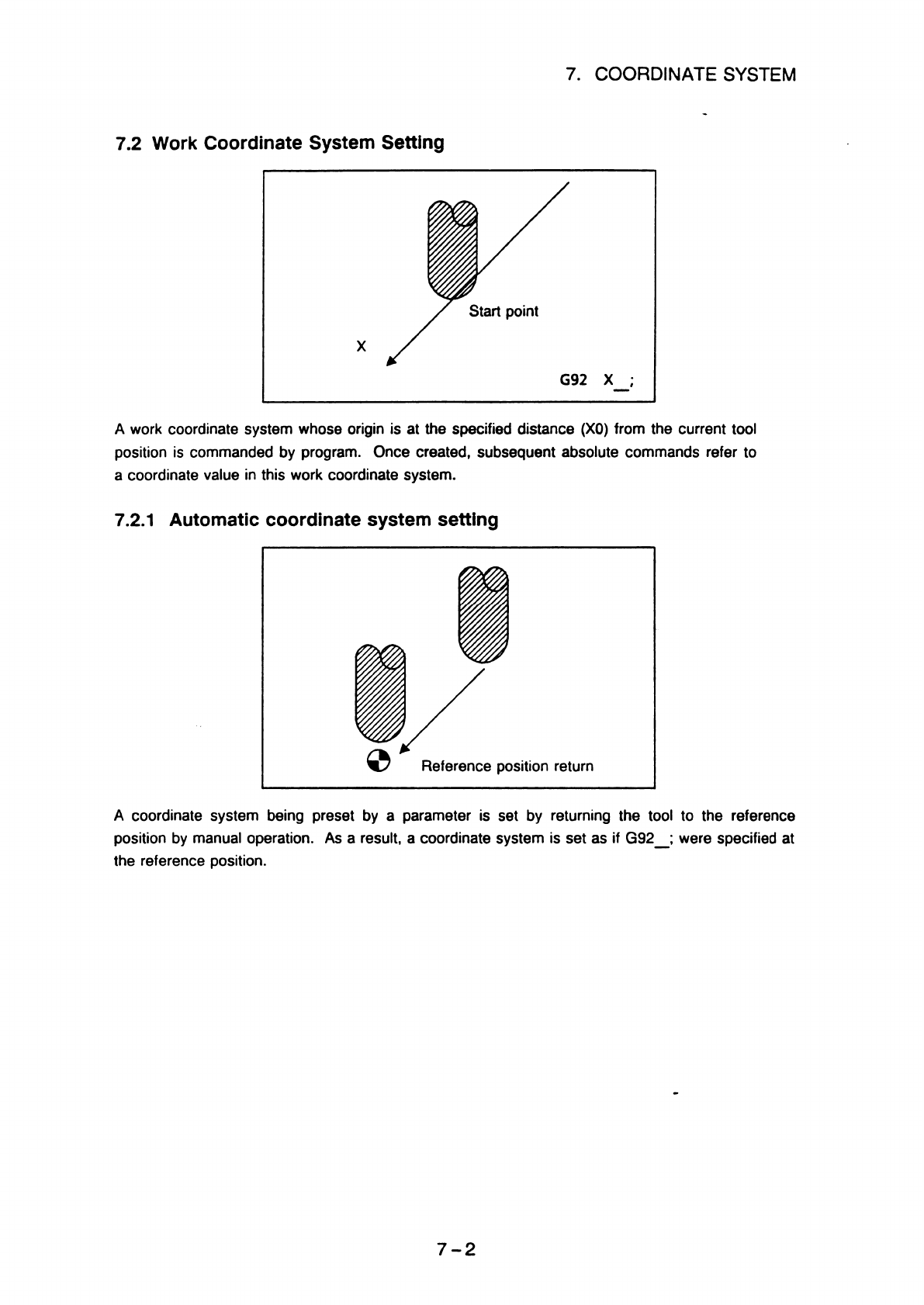 7. COORDINATE SYSTEM

7.2 Work Coordinate System Setting

Start point

X

G92 X_;

A work coordinate system whose origin is at the specified distance (X0) from the current tool position is commanded by program. Once created, subsequent absolute commands refer to a coordinate value in this work coordinate system.

7.2.1 Automatic coordinate system setting

Reference position return

A coordinate system being preset by a parameter is set by returning the tool to the reference position by manual operation. As a result, a coordinate system is set as if G92_; were specified at the reference position.

7-2